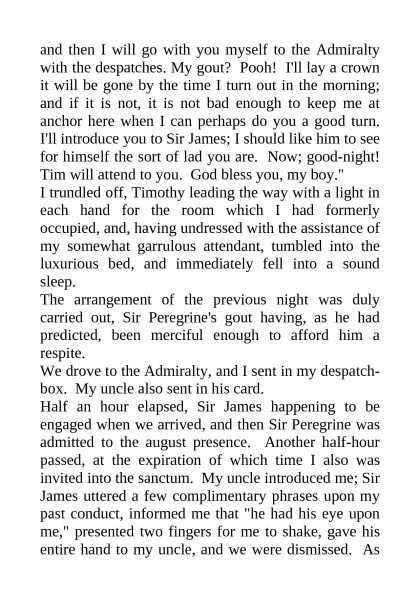 and then I will go with you myself to the Admiralty with the despatches. My gout? Pooh! I'll lay a crown it will be gone by the time I turn out in the morning; and if it is not, it is not bad enough to keep me at anchor here when I can perhaps do you a good turn. I'll introduce you to Sir James; I should like him to see for himself the sort of lad you are. Now; good-night! Tim will attend to you. God bless you, my boy."

I trundled off, Timothy leading the way with a light in each hand for the room which I had formerly occupied, and, having undressed with the assistance of my somewhat garrulous attendant, tumbled into the luxurious bed, and immediately fell into a sound sleep.

The arrangement of the previous night was duly carried out, Sir Peregrine's gout having, as he had predicted, been merciful enough to afford him a respite.

We drove to the Admiralty, and I sent in my despatch-box. My uncle also sent in his card.

Half an hour elapsed, Sir James happening to be engaged when we arrived, and then Sir Peregrine was admitted to the august presence. Another half-hour passed, at the expiration of which time I also was invited into the sanctum. My uncle introduced me; Sir James uttered a few complimentary phrases upon my past conduct, informed me that "he had his eye upon me," presented two fingers for me to shake, gave his entire hand to my uncle, and we were dismissed. As